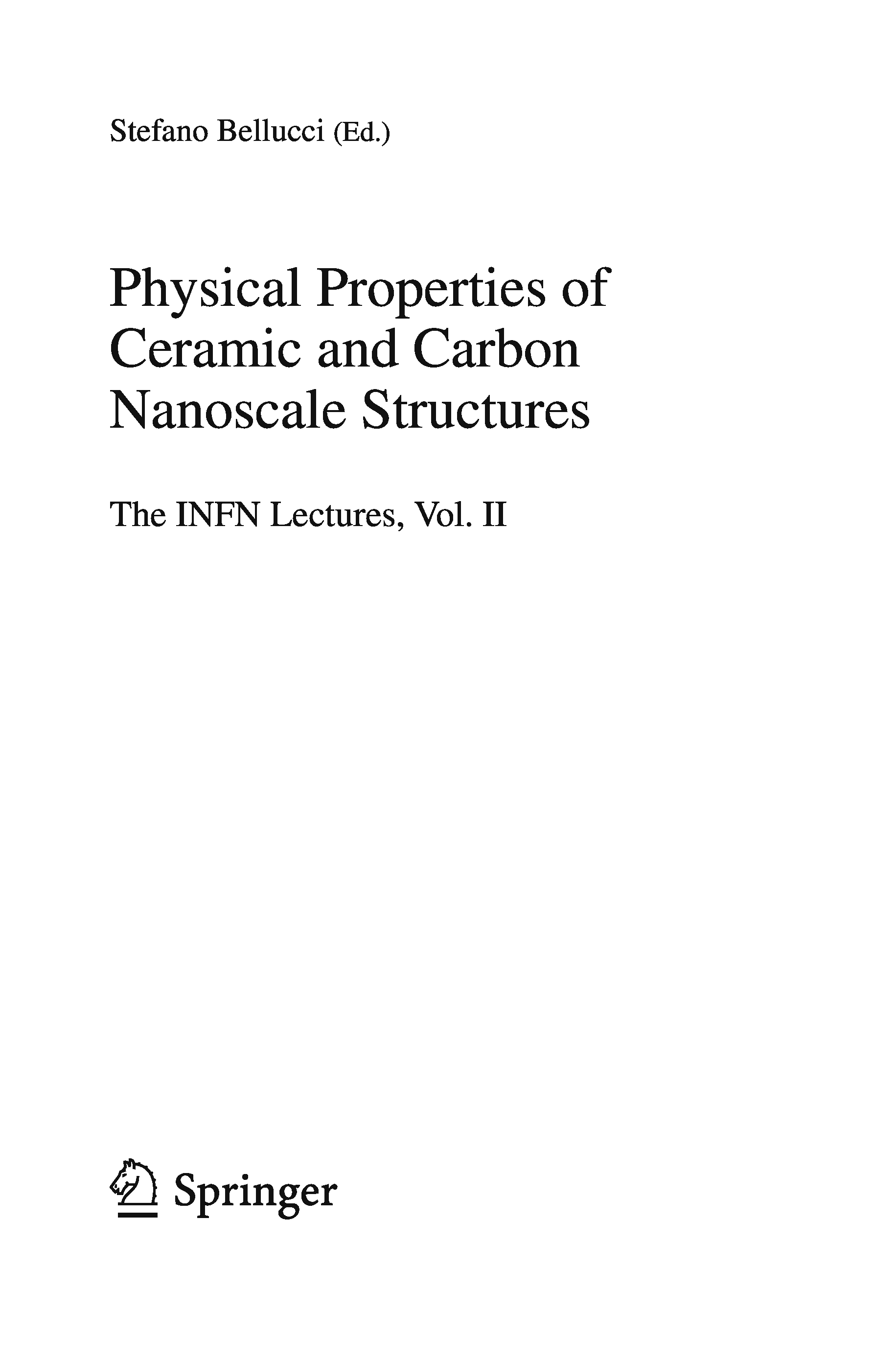 Stefano Bellucci (Ed.)

Physical Properties of Ceramic and Carbon Nanoscale Structures

The INFN Lectures, Vol. II

Springer